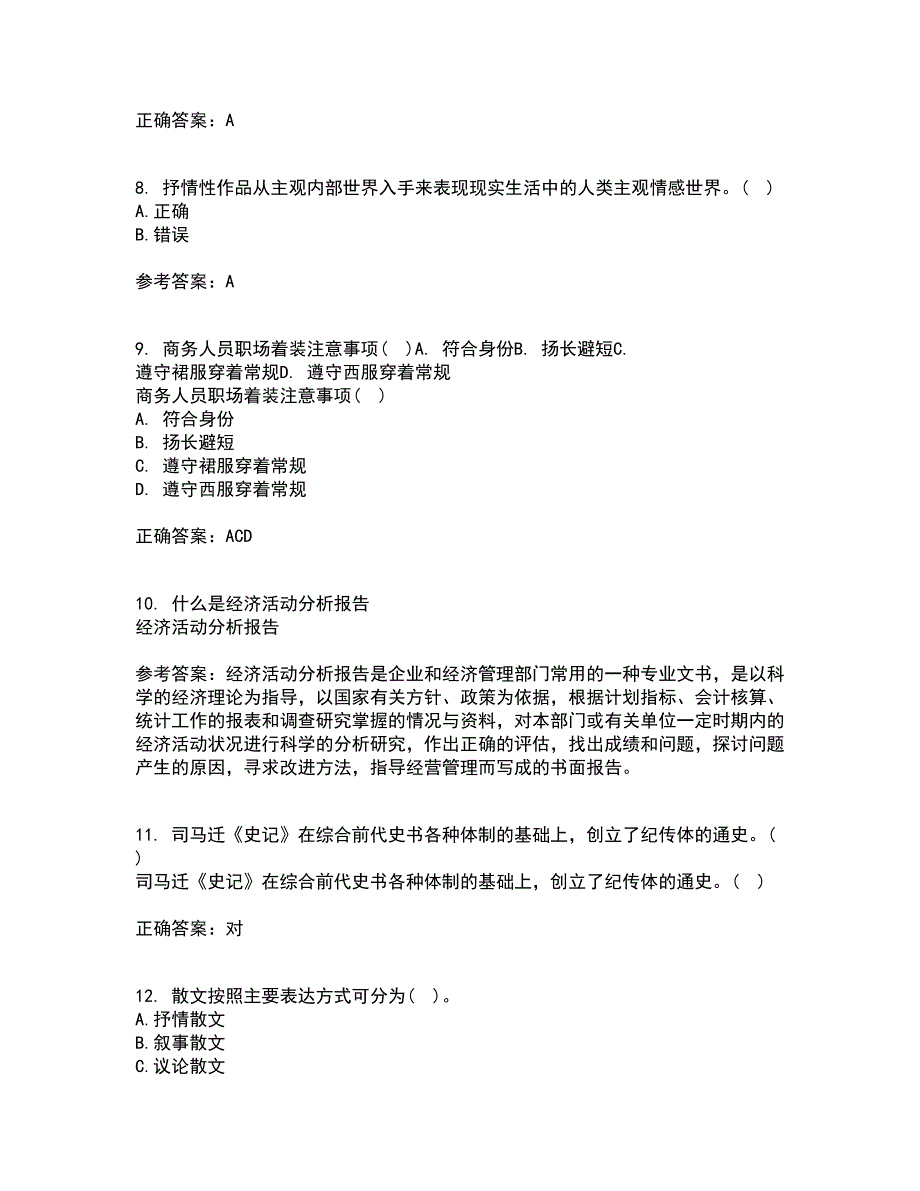 正确答案：A

8. 抒情性作品从主观内部世界入手来表现现实生活中的人类主观情感世界。（ ）
A.正确
B.错误

参考答案：A

9. 商务人员职场着装注意事项（ ）A. 符合身份B. 扬长避短C. 遵守裙服穿着常规D. 遵守西服穿着常规
商务人员职场着装注意事项（ ）
A. 符合身份
B. 扬长避短
C. 遵守裙服穿着常规
D. 遵守西服穿着常规

正确答案：ACD

10. 什么是经济活动分析报告
经济活动分析报告

参考答案：经济活动分析报告是企业和经济管理部门常用的一种专业文书，是以科学的经济理论为指导，以国家有关方针、政策为依据，根据计划指标、会计核算、统计工作的报表和调查研究掌握的情况与资料，对本部门或有关单位一定时期内的经济活动状况进行科学的分析研究，作出正确的评估，找出成绩和问题，探讨问题产生的原因，寻求改进方法，指导经营管理而写成的书面报告。

11. 司马迁《史记》在综合前代史书各种体制的基础上，创立了纪传体的通史。（ ）
司马迁《史记》在综合前代史书各种体制的基础上，创立了纪传体的通史。（ ）

正确答案：对

12. 散文按照主要表达方式可分为（ ）。
A.抒情散文
B.叙事散文
C.议论散文